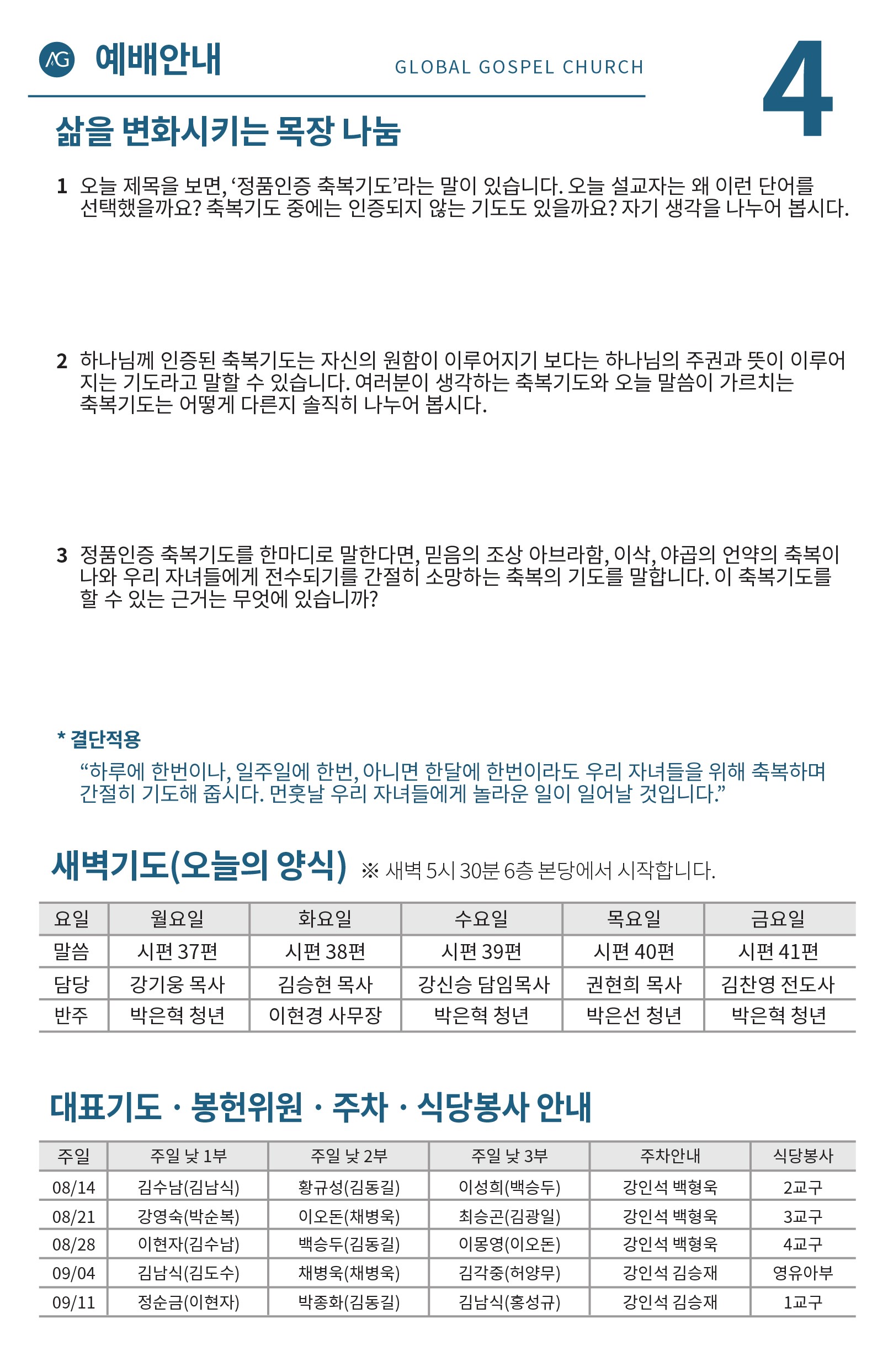 AG 예배안내 GLOBAL GOSPEL CHURCH 4

삶을 변화시키는 목장 나눔

1 오늘 제목을 보면, ‘정품인증 축복기도’라는 말이 있습니다. 오늘 설교자는 왜 이런 단어를 선택했을까요? 축복기도 중에는 인증되지 않는 기도도 있을까요? 자기 생각을 나누어 봅시다.

2 하나님께 인증된 축복기도는 자신의 원함이 이루어지기 보다는 하나님의 주권과 뜻이 이루어지는 기도라고 말할 수 있습니다. 여러분이 생각하는 축복기도와 오늘 말씀이 가르치는 축복기도는 어떻게 다른지 솔직히 나누어 봅시다.

3 정품인증 축복기도를 한마디로 말한다면, 믿음의 조상 아브라함, 이삭, 야곱의 언약의 축복이 나와 우리 자녀들에게 전수되기를 간절히 소망하는 축복의 기도를 말합니다. 이 축복기도를 할 수 있는 근거는 무엇에 있습니까?

* 결단적용
“하루에 한번이나, 일주일에 한번, 아니면 한달에 한번이라도 우리 자녀들을 위해 축복하며 간절히 기도해 줍시다. 먼훗날 우리 자녀들에게 놀라운 일이 일어날 것입니다.”

새벽기도(오늘의 양식) ※ 새벽 5시 30분 6층 본당에서 시작합니다.

| 요일 | 월요일 | 화요일 | 수요일 | 목요일 | 금요일 |
|---|---|---|---|---|---|
| 말씀 | 시편 37편 | 시편 38편 | 시편 39편 | 시편 40편 | 시편 41편 |
| 담당 | 강기웅 목사 | 김승현 목사 | 강신승 담임목사 | 권현희 목사 | 김찬영 전도사 |
| 반주 | 박은혁 청년 | 이현경 사무장 | 박은혁 청년 | 박은선 청년 | 박은혁 청년 |

대표기도 · 봉헌위원 · 주차 · 식당봉사 안내

| 주일 | 주일 낮 1부 | 주일 낮 2부 | 주일 낮 3부 | 주차안내 | 식당봉사 |
|---|---|---|---|---|---|
| 08/14 | 김수남(김남식) | 황규성(김동길) | 이성희(백승두) | 강인석 백형욱 | 2교구 |
| 08/21 | 강영숙(박순복) | 이오돈(채병욱) | 최승곤(김광일) | 강인석 백형욱 | 3교구 |
| 08/28 | 이현자(김수남) | 백승두(김동길) | 이몽영(이오돈) | 강인석 백형욱 | 4교구 |
| 09/04 | 김남식(김도수) | 채병욱(채병욱) | 김각중(허양무) | 강인석 김승재 | 영유아부 |
| 09/11 | 정순금(이현자) | 박종화(김동길) | 김남식(홍성규) | 강인석 김승재 | 1교구 |